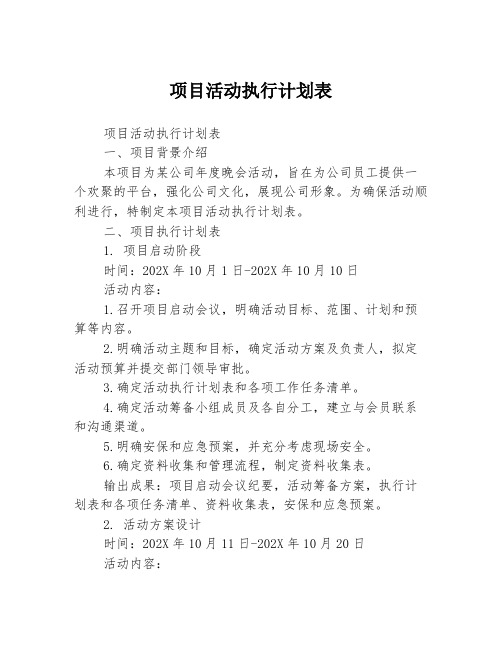 项目活动执行计划表

项目活动执行计划表

一、项目背景介绍

本项目为某公司年度晚会活动，旨在为公司员工提供一个欢聚的平台，强化公司文化，展现公司形象。为确保活动顺利进行，特制定本项目活动执行计划表。

二、项目执行计划表

1. 项目启动阶段

时间：202X 年 10 月 1 日-202X 年 10 月 10 日

活动内容：

1.召开项目启动会议，明确活动目标、范围、计划和预算等内容。

2.明确活动主题和目标，确定活动方案及负责人，拟定活动预算并提交部门领导审批。

3.确定活动执行计划表和各项工作任务清单。

4.确定活动筹备小组成员及各自分工，建立与会员联系和沟通渠道。

5.明确安保和应急预案，并充分考虑现场安全。

6.确定资料收集和管理流程，制定资料收集表。

输出成果：项目启动会议纪要，活动筹备方案，执行计划表和各项任务清单、资料收集表，安保和应急预案。

2. 活动方案设计

时间：202X 年 10 月 11 日-202X 年 10 月 20 日

活动内容：